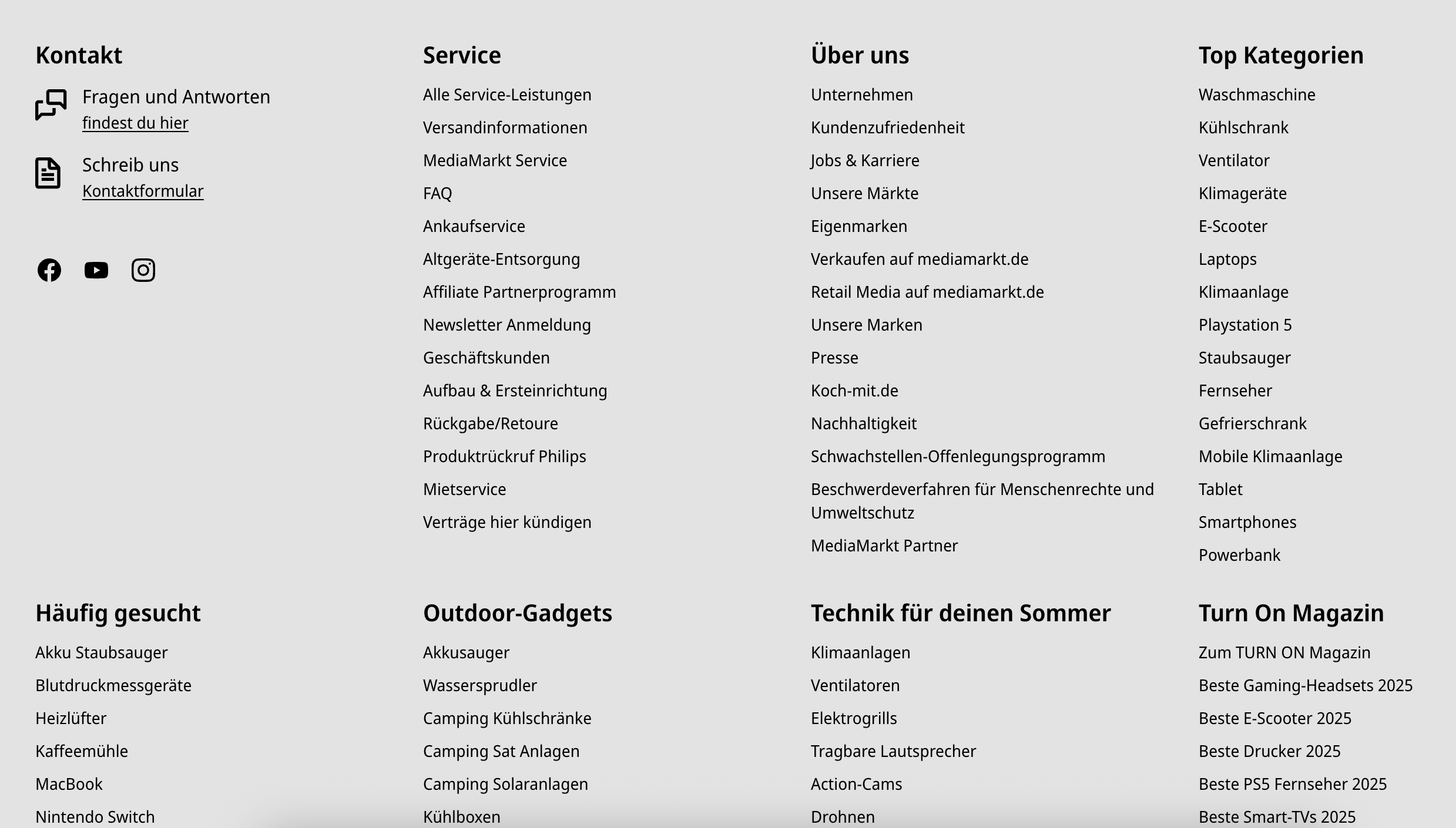 Kontakt

Fragen und Antworten
findest du hier

Schreib uns
Kontaktformular

Service

Alle Service-Leistungen
Versandinformationen
MediaMarkt Service
FAQ
Ankaufservice
Altgeräte-Entsorgung
Affiliate Partnerprogramm
Newsletter Anmeldung
Geschäftskunden
Aufbau & Ersteinrichtung
Rückgabe/Retoure
Produktrückruf Philips
Mietservice
Verträge hier kündigen

Über uns

Unternehmen
Kundenzufriedenheit
Jobs & Karriere
Unsere Märkte
Eigenmarken
Verkaufen auf mediamarkt.de
Retail Media auf mediamarkt.de
Unsere Marken
Presse
Koch-mit.de
Nachhaltigkeit
Schwachstellen-Offenlegungsprogramm
Beschwerdeverfahren für Menschenrechte und Umweltschutz
MediaMarkt Partner

Top Kategorien

Waschmaschine
Kühlschrank
Ventilator
Klimageräte
E-Scooter
Laptops
Klimaanlage
Playstation 5
Staubsauger
Fernseher
Gefrierschrank
Mobile Klimaanlage
Tablet
Smartphones
Powerbank

Häufig gesucht

Akku Staubsauger
Blutdruckmessgeräte
Heizlüfter
Kaffeemühle
MacBook
Nintendo Switch

Outdoor-Gadgets

Akkusauger
Wassersprudler
Camping Kühlschränke
Camping Sat Anlagen
Camping Solaranlagen
Kühlboxen

Technik für deinen Sommer

Klimaanlagen
Ventilatoren
Elektrogrills
Tragbare Lautsprecher
Action-Cams
Drohnen

Turn On Magazin

Zum TURN ON Magazin
Beste Gaming-Headsets 2025
Beste E-Scooter 2025
Beste Drucker 2025
Beste PS5 Fernseher 2025
Beste Smart-TVs 2025